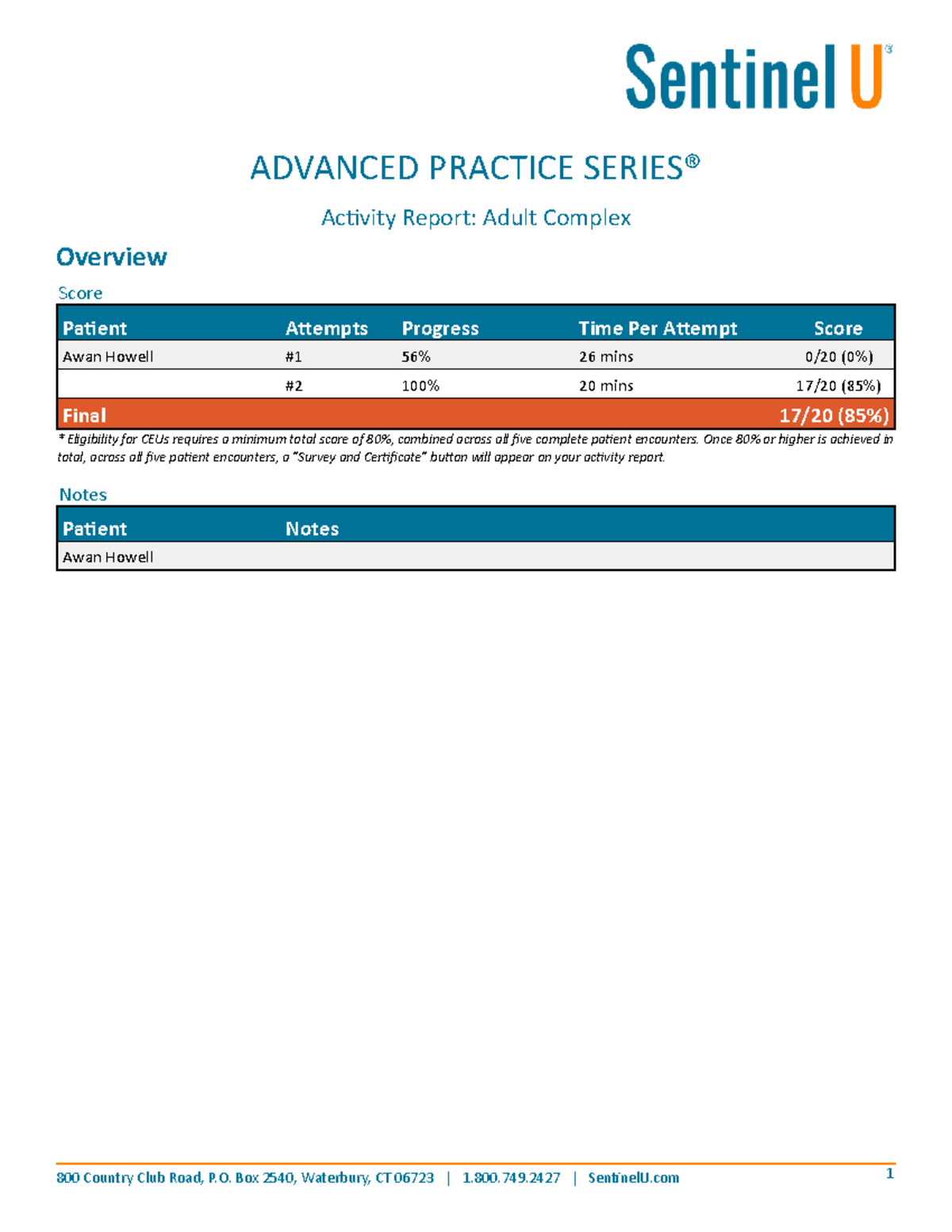 Sentinel U®

ADVANCED PRACTICE SERIES®

Activity Report: Adult Complex

Overview

Score

| Patient | Attempts | Progress | Time Per Attempt | Score |
|---|---|---|---|---|
| Awan Howell | #1 | 56% | 26 mins | 0/20 (0%) |
| | #2 | 100% | 20 mins | 17/20 (85%) |
| Final | | | | 17/20 (85%) |

* Eligibility for CEUs requires a minimum total score of 80%, combined across all five complete patient encounters. Once 80% or higher is achieved in total, across all five patient encounters, a "Survey and Certificate" button will appear on your activity report.

Notes

| Patient | Notes |
|---|---|
| Awan Howell | |

800 Country Club Road, P.O. Box 2540, Waterbury, CT 06723 | 1.800.749.2427 | SentinelU.com

1